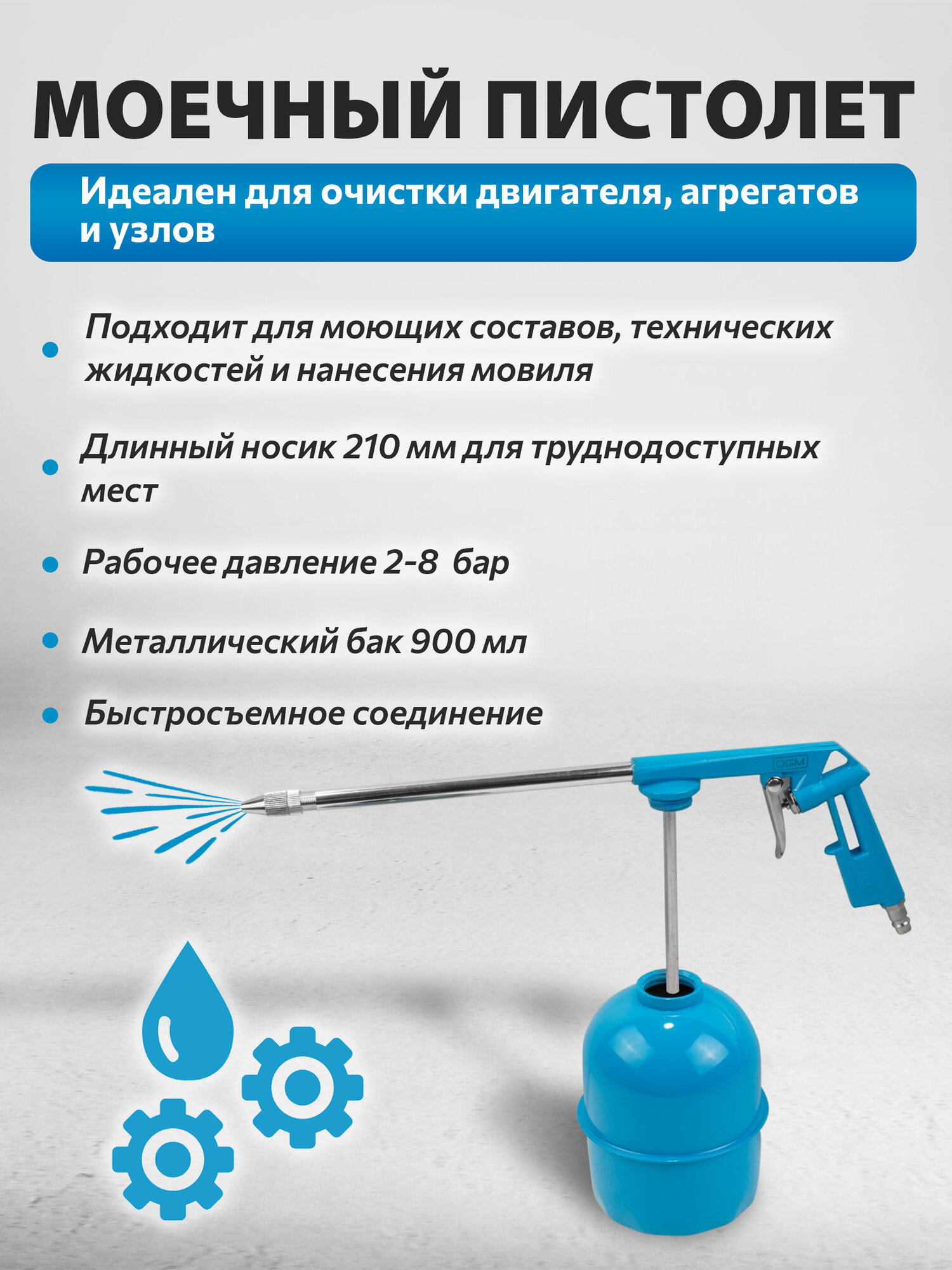 МОЕЧНЫЙ ПИСТОЛЕТ

Идеален для очистки двигателя, агрегатов и узлов

• Подходит для моющих составов, технических жидкостей и нанесения мовиля

• Длинный носик 210 мм для труднодоступных мест

• Рабочее давление 2-8 бар

• Металлический бак 900 мл

• Быстросъемное соединение

DGM